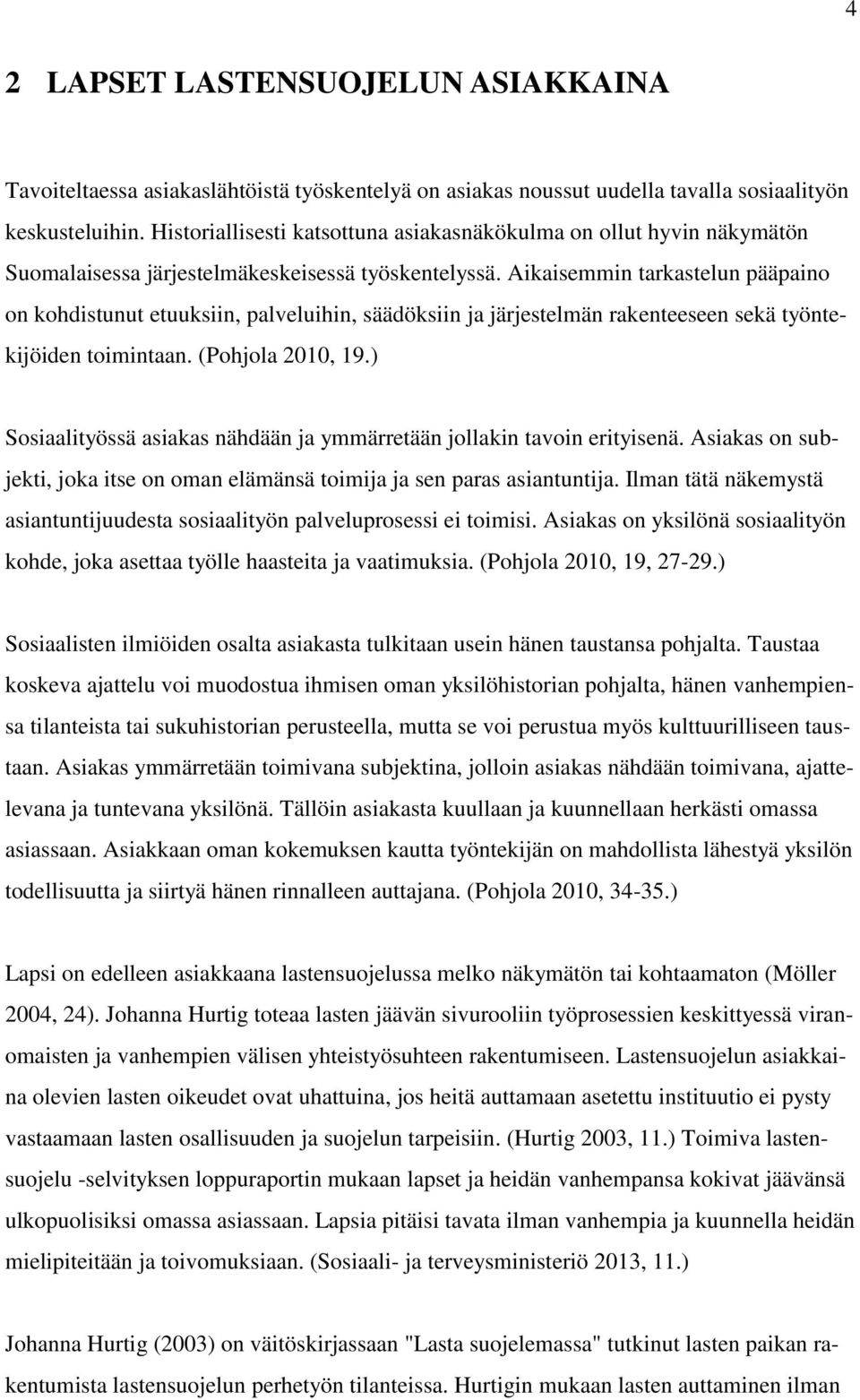 4

2 LAPSET LASTENSUOJELUN ASIAKKAINA

Tavoiteltaessa asiakaslähtöistä työskentelyä on asiakas noussut uudella tavalla sosiaalityön keskusteluihin. Historiallisesti katsottuna asiakasnäkökulma on ollut hyvin näkymätön Suomalaisessa järjestelmäkeskeisessä työskentelyssä. Aikaisemmin tarkastelun pääpaino on kohdistunut etuuksiin, palveluihin, säädöksiin ja järjestelmän rakenteeseen sekä työntekijöiden toimintaan. (Pohjola 2010, 19.)

Sosiaalityössä asiakas nähdään ja ymmärretään jollakin tavoin erityisenä. Asiakas on subjekti, joka itse on oman elämänsä toimija ja sen paras asiantuntija. Ilman tätä näkemystä asiantuntijuudesta sosiaalityön palveluprosessi ei toimisi. Asiakas on yksilönä sosiaalityön kohde, joka asettaa työlle haasteita ja vaatimuksia. (Pohjola 2010, 19, 27-29.)

Sosiaalisten ilmiöiden osalta asiakasta tulkitaan usein hänen taustansa pohjalta. Taustaa koskeva ajattelu voi muodostua ihmisen oman yksilöhistorian pohjalta, hänen vanhempiensa tilanteista tai sukuhistorian perusteella, mutta se voi perustua myös kulttuurilliseen taustaan. Asiakas ymmärretään toimivana subjektina, jolloin asiakas nähdään toimivana, ajattelevana ja tuntevana yksilönä. Tällöin asiakasta kuullaan ja kuunnellaan herkästi omassa asiassaan. Asiakkaan oman kokemuksen kautta työntekijän on mahdollista lähestyä yksilön todellisuutta ja siirtyä hänen rinnalleen auttajana. (Pohjola 2010, 34-35.)

Lapsi on edelleen asiakkaana lastensuojelussa melko näkymätön tai kohtaamaton (Möller 2004, 24). Johanna Hurtig toteaa lasten jäävän sivurooliin työprosessien keskittyessä viranomaisten ja vanhempien välisen yhteistyösuhteen rakentumiseen. Lastensuojelun asiakkaina olevien lasten oikeudet ovat uhattuina, jos heitä auttamaan asetettu instituutio ei pysty vastaamaan lasten osallisuuden ja suojelun tarpeisiin. (Hurtig 2003, 11.) Toimiva lastensuojelu -selvityksen loppuraportin mukaan lapset ja heidän vanhempansa kokivat jäävänsä ulkopuolisiksi omassa asiassaan. Lapsia pitäisi tavata ilman vanhempia ja kuunnella heidän mielipiteitään ja toivomuksiaan. (Sosiaali- ja terveysministeriö 2013, 11.)

Johanna Hurtig (2003) on väitöskirjassaan "Lasta suojelemassa" tutkinut lasten paikan rakentumista lastensuojelun perhetyön tilanteissa. Hurtigin mukaan lasten auttaminen ilman